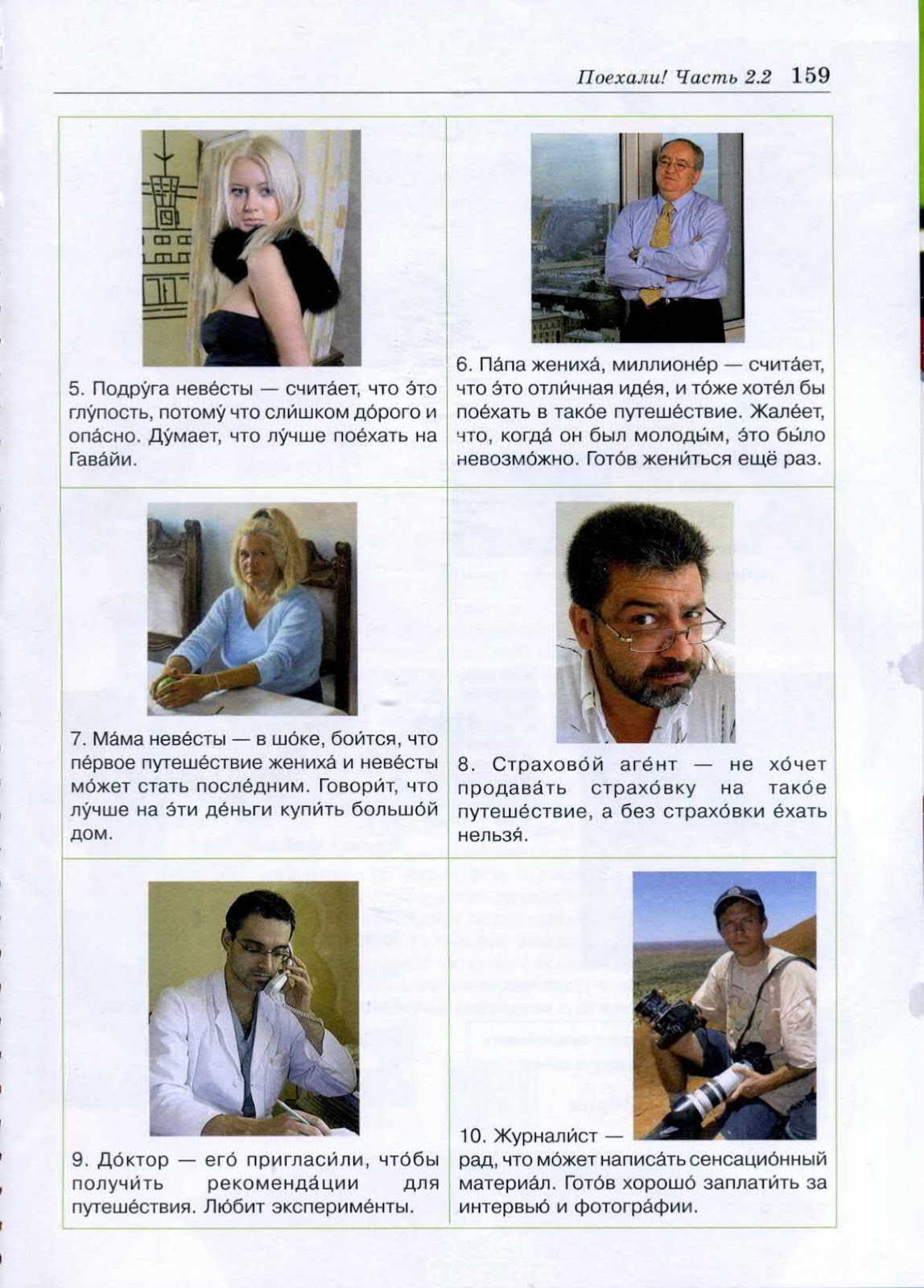 Поехали! Часть 2.2 159

5. Подру́га неве́сты — счита́ет, что э́то глу́пость, потому́ что сли́шком до́рого и опа́сно. Ду́мает, что лу́чше пое́хать на Гава́йи.

6. Па́па жениха́, миллионе́р — счита́ет, что э́то отли́чная иде́я, и то́же хоте́л бы пое́хать в тако́е путеше́ствие. Жале́ет, что, когда́ он был молоды́м, э́то бы́ло невозмо́жно. Гото́в жени́ться ещё раз.

7. Ма́ма неве́сты — в шо́ке, бои́тся, что пе́рвое путеше́ствие жениха́ и неве́сты мо́жет стать после́дним. Говори́т, что лу́чше на э́ти де́ньги купи́ть большо́й дом.

8. Страхово́й аге́нт — не хо́чет продава́ть страхо́вку на тако́е путеше́ствие, а без страхо́вки е́хать нельзя́.

9. До́ктор — его́ пригласи́ли, что́бы получи́ть рекоменда́ции для путеше́ствия. Лю́бит экспериме́нты.

10. Журнали́ст — рад, что мо́жет написа́ть сенсацио́нный материа́л. Гото́в хорошо́ заплати́ть за интервью́ и фотогра́фии.